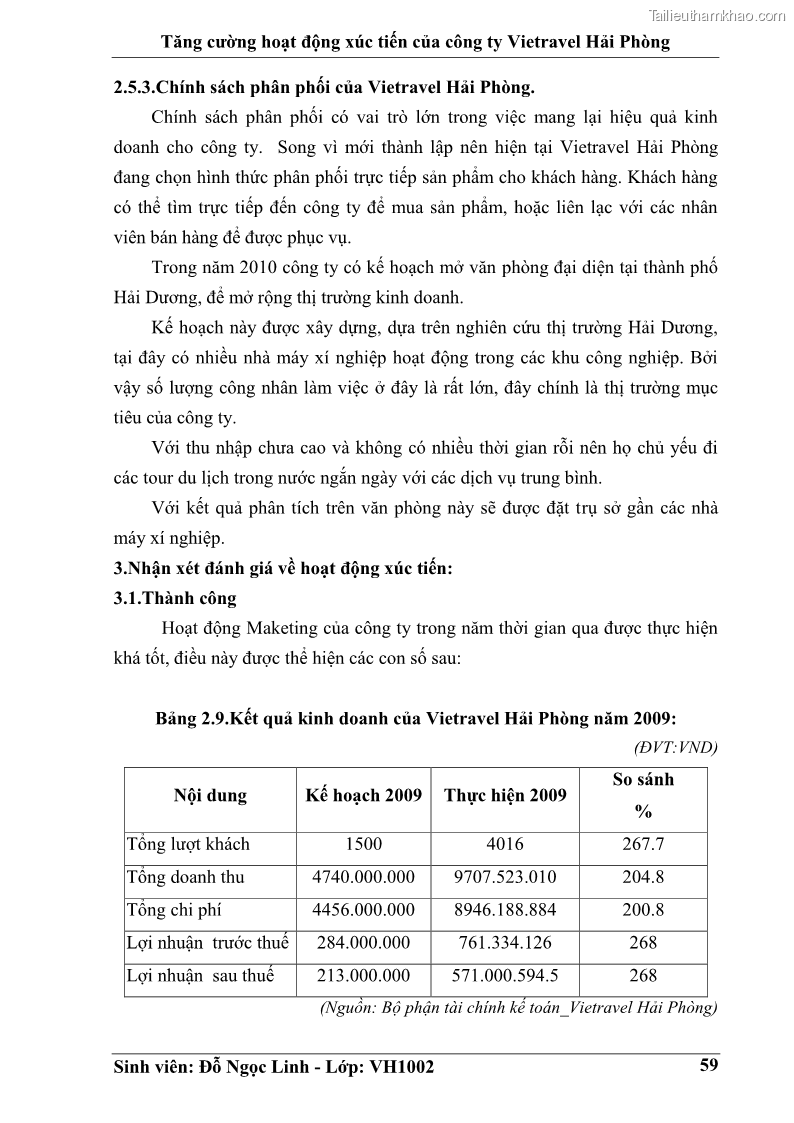 Tailieuthamkhao.com

Tăng cường hoạt động xúc tiến của công ty Vietravel Hải Phòng

2.5.3.Chính sách phân phối của Vietravel Hải Phòng.

Chính sách phân phối có vai trò lớn trong việc mang lại hiệu quả kinh doanh cho công ty. Song vì mới thành lập nên hiện tại Vietravel Hải Phòng đang chọn hình thức phân phối trực tiếp sản phẩm cho khách hàng. Khách hàng có thể tìm trực tiếp đến công ty để mua sản phẩm, hoặc liên lạc với các nhân viên bán hàng để được phục vụ.

Trong năm 2010 công ty có kế hoạch mở văn phòng đại diện tại thành phố Hải Dương, để mở rộng thị trường kinh doanh.

Kế hoạch này được xây dựng, dựa trên nghiên cứu thị trường Hải Dương, tại đây có nhiều nhà máy xí nghiệp hoạt động trong các khu công nghiệp. Bởi vậy số lượng công nhân làm việc ở đây là rất lớn, đây chính là thị trường mục tiêu của công ty.

Với thu nhập chưa cao và không có nhiều thời gian rỗi nên họ chủ yếu đi các tour du lịch trong nước ngắn ngày với các dịch vụ trung bình.

Với kết quả phân tích trên văn phòng này sẽ được đặt trụ sở gần các nhà máy xí nghiệp.

3.Nhận xét đánh giá về hoạt động xúc tiến:

3.1.Thành công

Hoạt động Maketing của công ty trong năm thời gian qua được thực hiện khá tốt, điều này được thể hiện các con số sau:

Bảng 2.9.Kết quả kinh doanh của Vietravel Hải Phòng năm 2009:

(ĐVT:VND)

| Nội dung | Kế hoạch 2009 | Thực hiện 2009 | So sánh % |
|---|---|---|---|
| Tổng lượt khách | 1500 | 4016 | 267.7 |
| Tổng doanh thu | 4740.000.000 | 9707.523.010 | 204.8 |
| Tổng chi phí | 4456.000.000 | 8946.188.884 | 200.8 |
| Lợi nhuận trước thuế | 284.000.000 | 761.334.126 | 268 |
| Lợi nhuận sau thuế | 213.000.000 | 571.000.594.5 | 268 |

(Nguồn: Bộ phận tài chính kế toán_Vietravel Hải Phòng)

Sinh viên: Đỗ Ngọc Linh - Lớp: VH1002 59